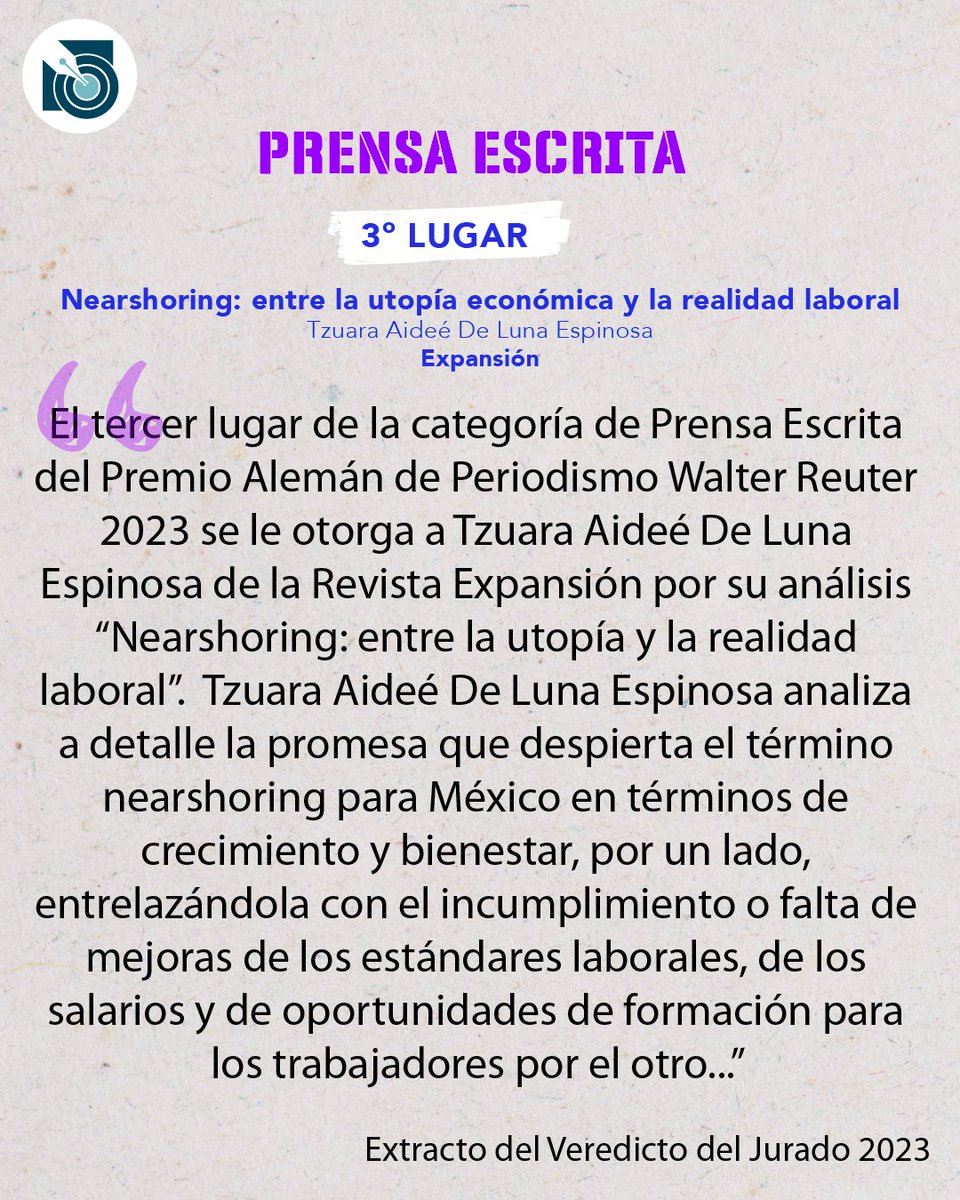 PRENSA ESCRITA

3° LUGAR

Nearshoring: entre la utopía económica y la realidad laboral
Tzuara Aideé De Luna Espinosa
Expansión

“El tercer lugar de la categoría de Prensa Escrita del Premio Alemán de Periodismo Walter Reuter 2023 se le otorga a Tzuara Aideé De Luna Espinosa de la Revista Expansión por su análisis “Nearshoring: entre la utopía y la realidad laboral”. Tzuara Aideé De Luna Espinosa analiza a detalle la promesa que despierta el término nearshoring para México en términos de crecimiento y bienestar, por un lado, entrelazándola con el incumplimiento o falta de mejoras de los estándares laborales, de los salarios y de oportunidades de formación para los trabajadores por el otro...”

Extracto del Veredicto del Jurado 2023